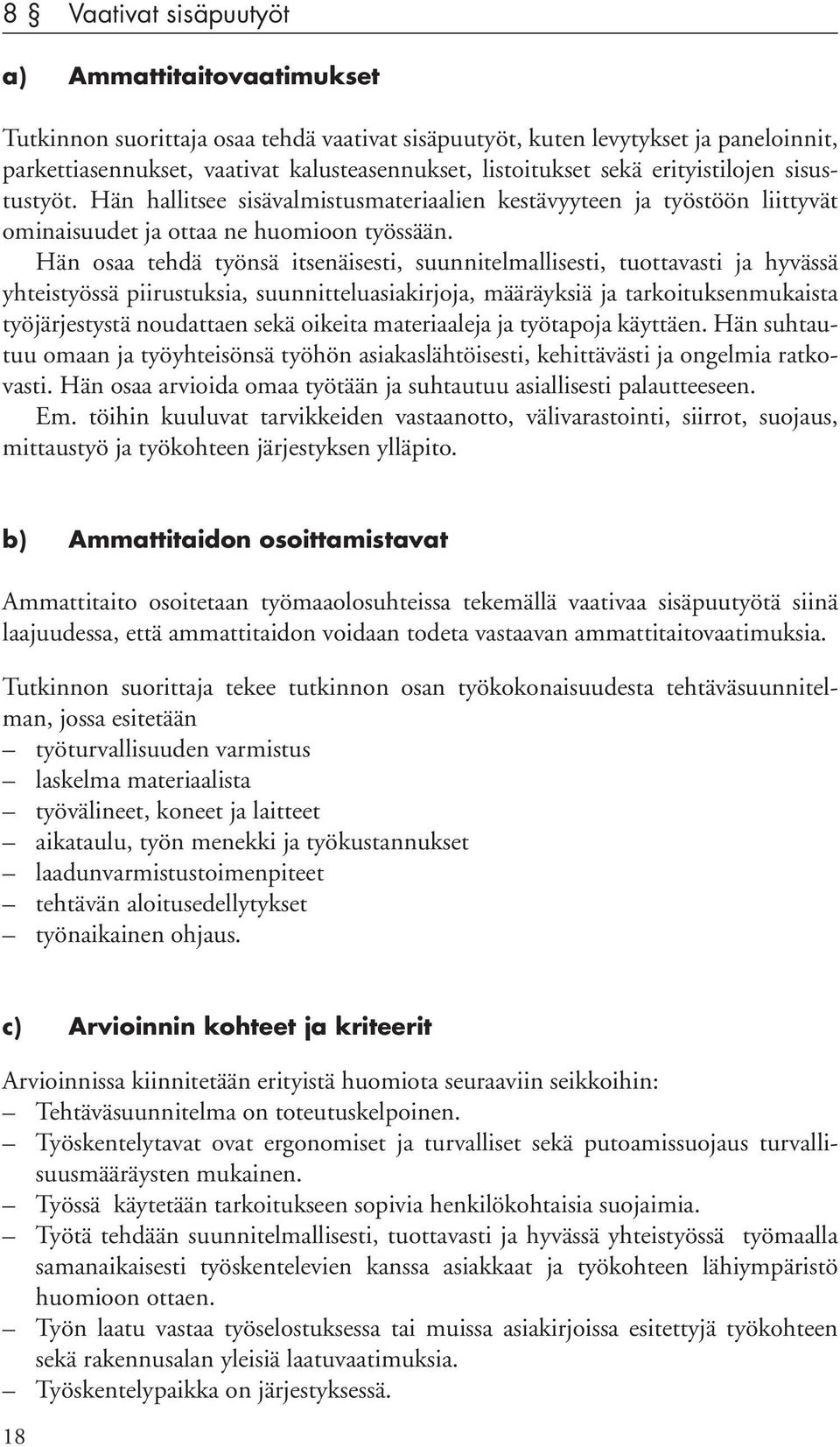 8 § Vaativat sisäpuutyöt

a) Ammattitaitovaatimukset

Tutkinnon suorittaja osaa tehdä vaativat sisäpuutyöt, kuten levytykset ja paneloinnit, parkettiasennukset, vaativat kalusteasennukset, listoitukset sekä erityistilojen sisustustyöt. Hän hallitsee sisävalmistusmateriaalien kestävyyteen ja työstöön liittyvät ominaisuudet ja ottaa ne huomioon työssään.

Hän osaa tehdä työnsä itsenäisesti, suunnitelmallisesti, tuottavasti ja hyvässä yhteistyössä piirustuksia, suunnitteluasiakirjoja, määräyksiä ja tarkoituksenmukaista työjärjestystä noudattaen sekä oikeita materiaaleja ja työtapoja käyttäen. Hän suhtautuu omaan ja työyhteisönsä työhön asiakaslähtöisesti, kehittävästi ja ongelmia ratkovasti. Hän osaa arvioida omaa työtään ja suhtautuu asiallisesti palautteeseen.

Em. töihin kuuluvat tarvikkeiden vastaanotto, välivarastointi, siirrot, suojaus, mittaustyö ja työkohteen järjestyksen ylläpito.

b) Ammattitaidon osoittamistavat

Ammattitaito osoitetaan työmaaolosuhteissa tekemällä vaativaa sisäpuutyötä siinä laajuudessa, että ammattitaidon voidaan todeta vastaavan ammattitaitovaatimuksia.

Tutkinnon suorittaja tekee tutkinnon osan työkokonaisuudesta tehtäväsuunnitelman, jossa esitetään
– työturvallisuuden varmistus
– laskelma materiaalista
– työvälineet, koneet ja laitteet
– aikataulu, työn menekki ja työkustannukset
– laadunvarmistustoimenpiteet
– tehtävän aloitusedellytykset
– työnaikainen ohjaus.

c) Arvioinnin kohteet ja kriteerit

Arvioinnissa kiinnitetään erityistä huomiota seuraaviin seikkoihin:
– Tehtäväsuunnitelma on toteutuskelpoinen.
– Työskentelytavat ovat ergonomiset ja turvalliset sekä putoamissuojaus turvallisuusmääräysten mukainen.
– Työssä käytetään tarkoitukseen sopivia henkilökohtaisia suojaimia.
– Työtä tehdään suunnitelmallisesti, tuottavasti ja hyvässä yhteistyössä työmaalla samanaikaisesti työskentelevien kanssa asiakkaat ja työkohteen lähiympäristö huomioon ottaen.
– Työn laatu vastaa työselostuksessa tai muissa asiakirjoissa esitettyjä työkohteen sekä rakennusalan yleisiä laatuvaatimuksia.
– Työskentelypaikka on järjestyksessä.

18